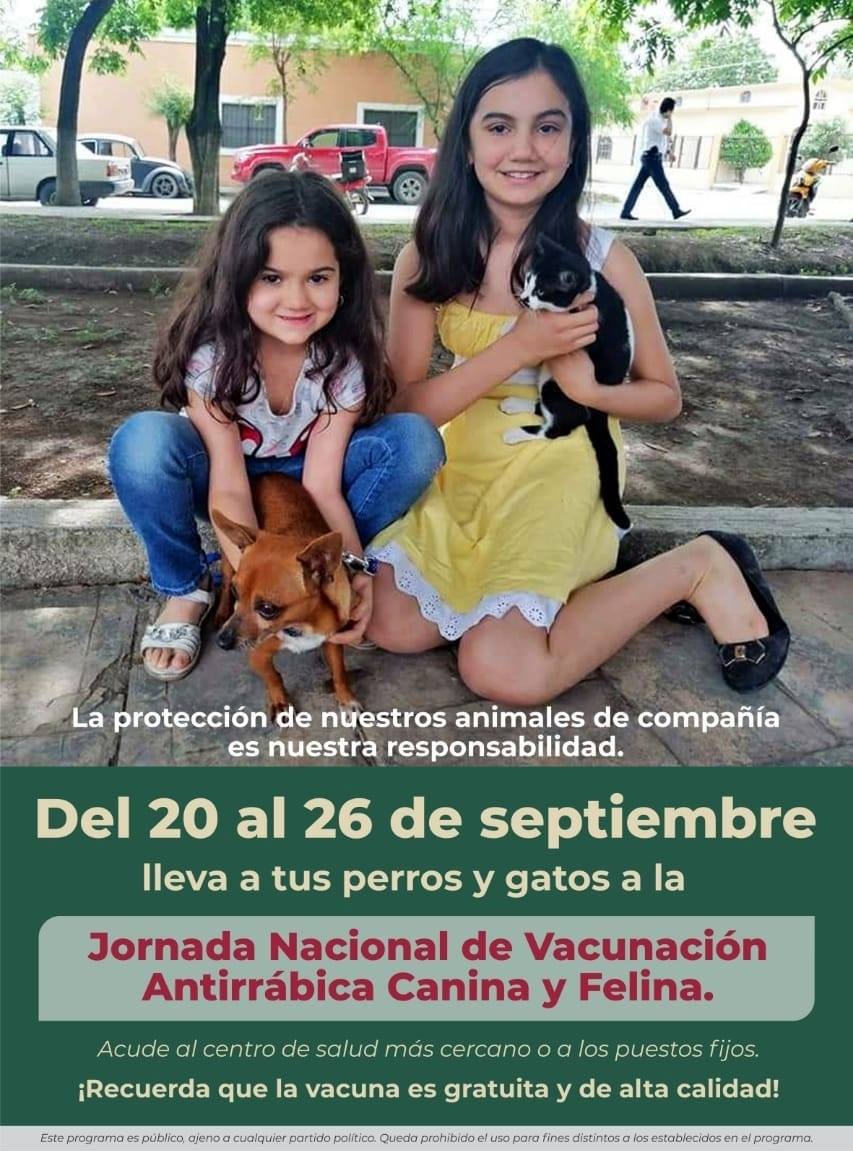 La protección de nuestros animales de compañía es nuestra responsabilidad.

Del 20 al 26 de septiembre
lleva a tus perros y gatos a la

Jornada Nacional de Vacunación Antirrábica Canina y Felina.

Acude al centro de salud más cercano o a los puestos fijos.

¡Recuerda que la vacuna es gratuita y de alta calidad!

Este programa es público, ajeno a cualquier partido político. Queda prohibido el uso para fines distintos a los establecidos en el programa.